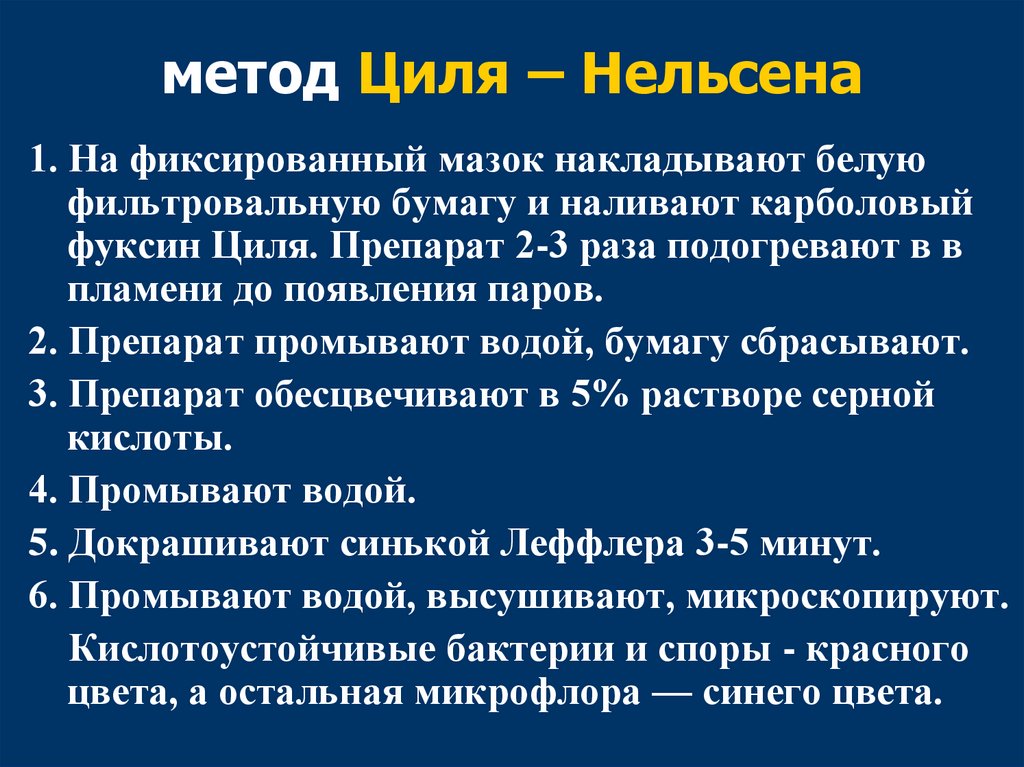 метод Циля – Нельсена

1. На фиксированный мазок накладывают белую фильтровальную бумагу и наливают карболовый фуксин Циля. Препарат 2-3 раза подогревают в в пламени до появления паров.

2. Препарат промывают водой, бумагу сбрасывают.

3. Препарат обесцвечивают в 5% растворе серной кислоты.

4. Промывают водой.

5. Докрашивают синькой Леффлера 3-5 минут.

6. Промывают водой, высушивают, микроскопируют.

Кислотоустойчивые бактерии и споры - красного цвета, а остальная микрофлора — синего цвета.